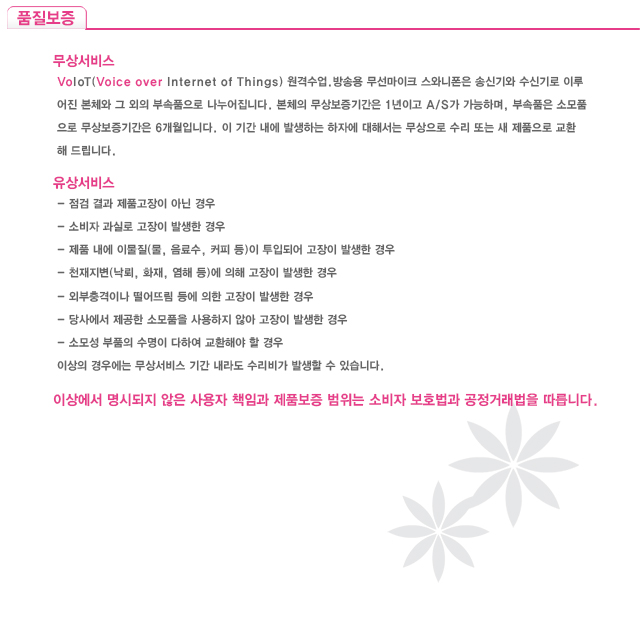 품질보증

무상서비스

VoIoT(Voice over Internet of Things) 원격수업.방송용 무선마이크 스와니폰은 송신기와 수신기로 이루어진 본체와 그 외의 부속품으로 나누어집니다. 본체의 무상보증기간은 1년이고 A/S가 가능하며, 부속품은 소모품으로 무상보증기간은 6개월입니다. 이 기간 내에 발생하는 하자에 대해서는 무상으로 수리 또는 새 제품으로 교환해 드립니다.

유상서비스

- 점검 결과 제품고장이 아닌 경우
- 소비자 과실로 고장이 발생한 경우
- 제품 내에 이물질(물, 음료수, 커피 등)이 투입되어 고장이 발생한 경우
- 천재지변(낙뢰, 화재, 염해 등)에 의해 고장이 발생한 경우
- 외부충격이나 떨어뜨림 등에 의한 고장이 발생한 경우
- 당사에서 제공한 소모품을 사용하지 않아 고장이 발생한 경우
- 소모성 부품의 수명이 다하여 교환해야 할 경우

이상의 경우에는 무상서비스 기간 내라도 수리비가 발생할 수 있습니다.

이상에서 명시되지 않은 사용자 책임과 제품보증 범위는 소비자 보호법과 공정거래법을 따릅니다.